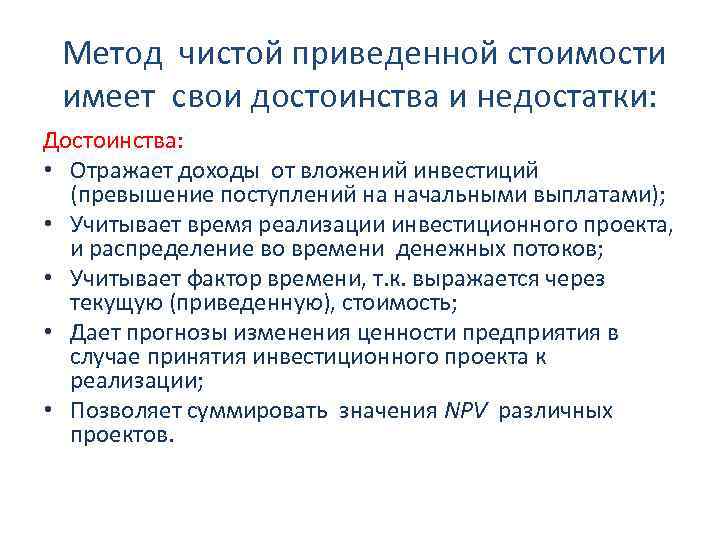 Метод чистой приведенной стоимости имеет свои достоинства и недостатки:

Достоинства:

• Отражает доходы от вложений инвестиций (превышение поступлений на начальными выплатами);
• Учитывает время реализации инвестиционного проекта, и распределение во времени денежных потоков;
• Учитывает фактор времени, т.к. выражается через текущую (приведенную), стоимость;
• Дает прогнозы изменения ценности предприятия в случае принятия инвестиционного проекта к реализации;
• Позволяет суммировать значения NPV различных проектов.